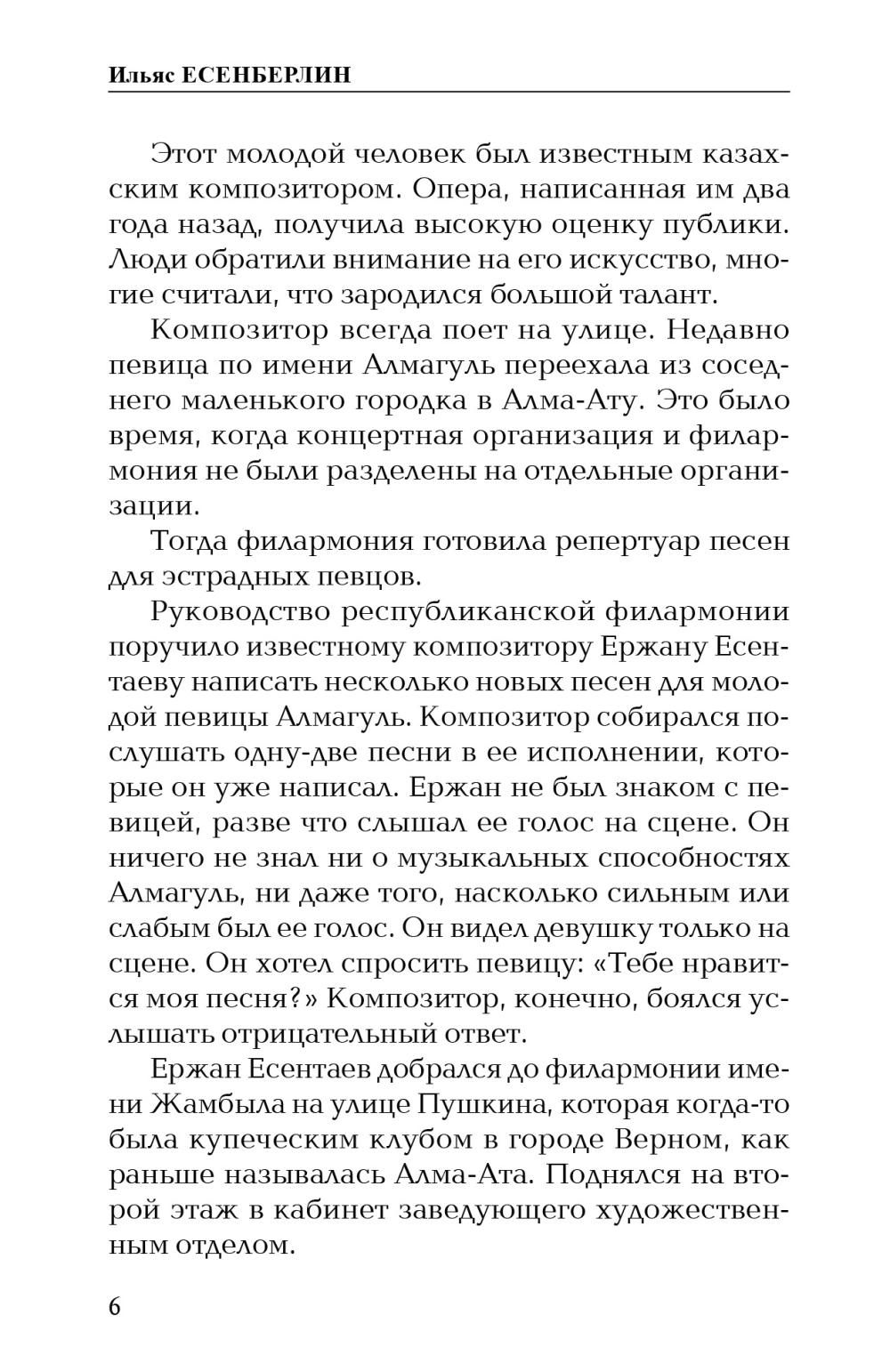 Ильяс ЕСЕНБЕРЛИН

Этот молодой человек был известным казахским композитором. Опера, написанная им два года назад, получила высокую оценку публики. Люди обратили внимание на его искусство, многие считали, что зародился большой талант.

Композитор всегда поет на улице. Недавно певица по имени Алмагуль переехала из соседнего маленького городка в Алма-Ату. Это было время, когда концертная организация и филармония не были разделены на отдельные организации.

Тогда филармония готовила репертуар песен для эстрадных певцов.

Руководство республиканской филармонии поручило известному композитору Ержану Есентаеву написать несколько новых песен для молодой певицы Алмагуль. Композитор собирался послушать одну-две песни в ее исполнении, которые он уже написал. Ержан не был знаком с певицей, разве что слышал ее голос на сцене. Он ничего не знал ни о музыкальных способностях Алмагуль, ни даже того, насколько сильным или слабым был ее голос. Он видел девушку только на сцене. Он хотел спросить певицу: «Тебе нравится моя песня?» Композитор, конечно, боялся услышать отрицательный ответ.

Ержан Есентаев добрался до филармонии имени Жамбыла на улице Пушкина, которая когда-то была купеческим клубом в городе Верном, как раньше называлась Алма-Ата. Поднялся на второй этаж в кабинет заведующего художественным отделом.

6